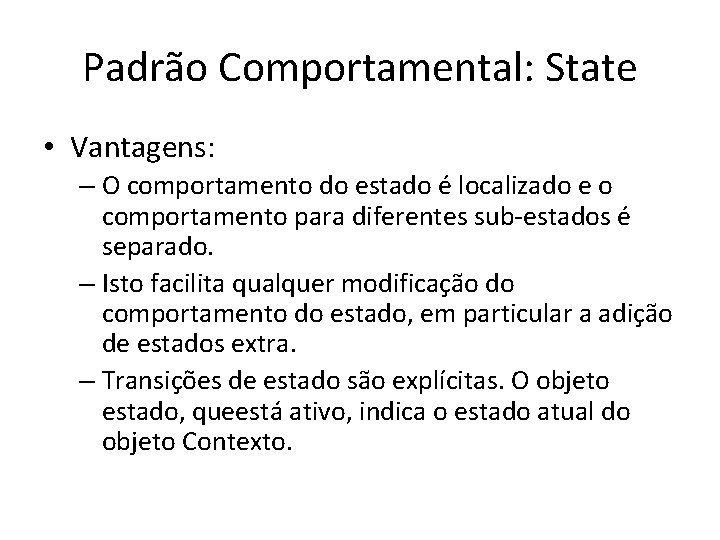 Padrão Comportamental: State

• Vantagens:
– O comportamento do estado é localizado e o comportamento para diferentes sub-estados é separado.
– Isto facilita qualquer modificação do comportamento do estado, em particular a adição de estados extra.
– Transições de estado são explícitas. O objeto estado, queestá ativo, indica o estado atual do objeto Contexto.